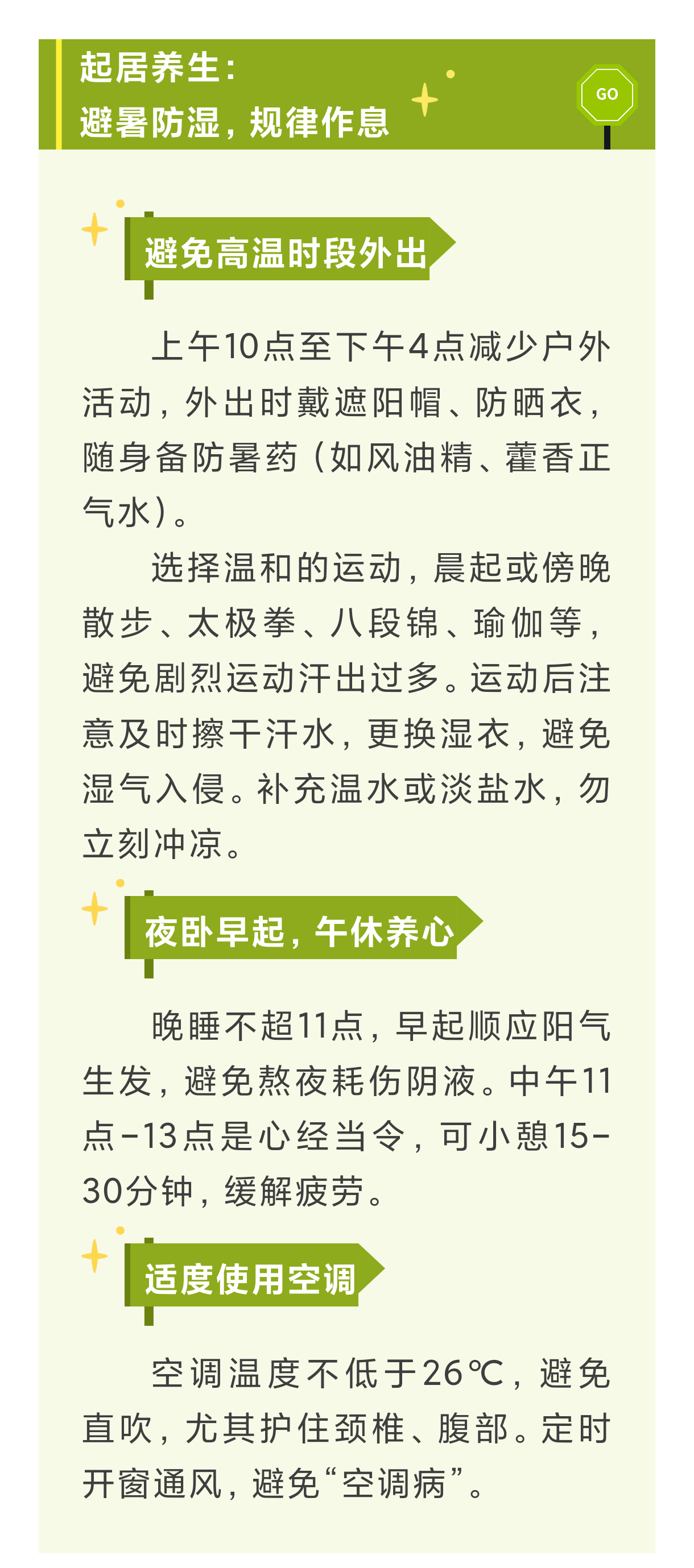 起居养生：
避暑防湿，规律作息

GO

避免高温时段外出

上午10点至下午4点减少户外活动，外出时戴遮阳帽、防晒衣，随身备防暑药（如风油精、藿香正气水）。

选择温和的运动，晨起或傍晚散步、太极拳、八段锦、瑜伽等，避免剧烈运动汗出过多。运动后注意及时擦干汗水，更换湿衣，避免湿气入侵。补充温水或淡盐水，勿立刻冲凉。

夜卧早起，午休养心

晚睡不超11点，早起顺应阳气生发，避免熬夜耗伤阴液。中午11点-13点是心经当令，可小憩15-30分钟，缓解疲劳。

适度使用空调

空调温度不低于26℃，避免直吹，尤其护住颈椎、腹部。定时开窗通风，避免“空调病”。